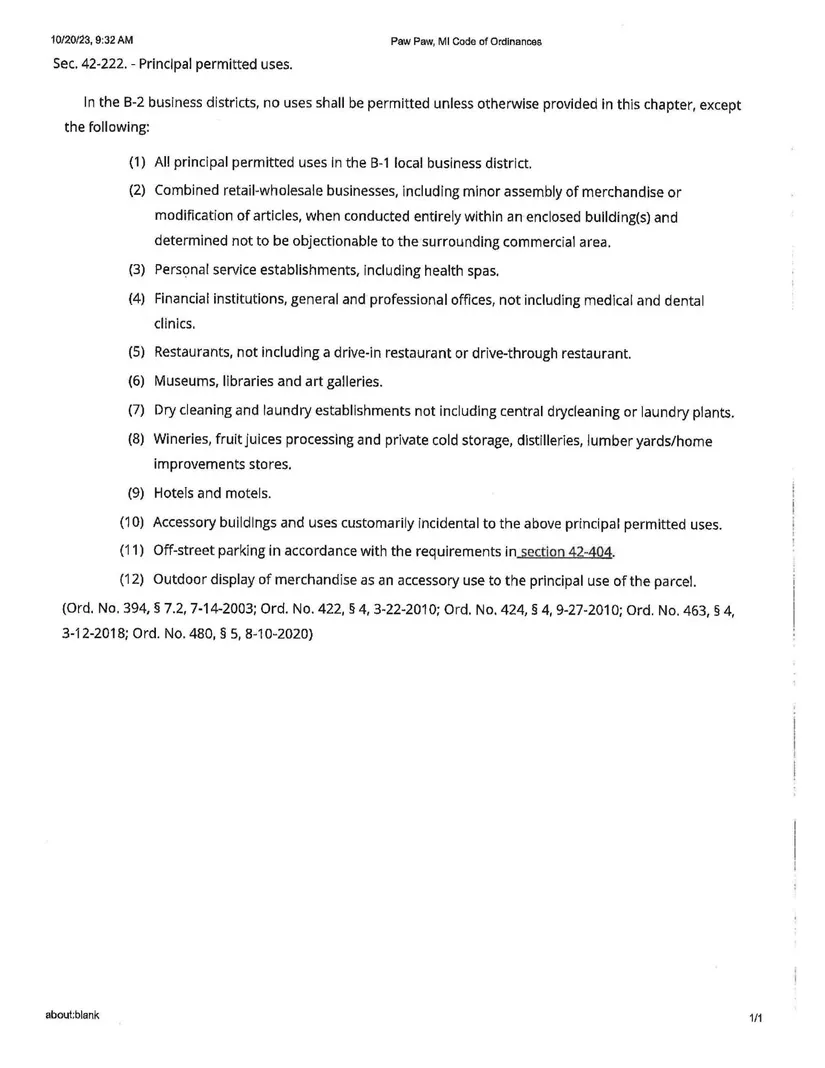 10/20/23, 9:32 AM

Paw Paw, MI Code of Ordinances

Sec. 42-222. - Principal permitted uses.

In the B-2 business districts, no uses shall be permitted unless otherwise provided in this chapter, except the following:

(1) All principal permitted uses in the B-1 local business district.

(2) Combined retail-wholesale businesses, including minor assembly of merchandise or modification of articles, when conducted entirely within an enclosed building(s) and determined not to be objectionable to the surrounding commercial area.

(3) Personal service establishments, including health spas.

(4) Financial institutions, general and professional offices, not including medical and dental clinics.

(5) Restaurants, not including a drive-in restaurant or drive-through restaurant.

(6) Museums, libraries and art galleries.

(7) Dry cleaning and laundry establishments not including central drycleaning or laundry plants.

(8) Wineries, fruit juices processing and private cold storage, distilleries, lumber yards/home improvements stores.

(9) Hotels and motels.

(10) Accessory buildings and uses customarily incidental to the above principal permitted uses.

(11) Off-street parking in accordance with the requirements in section 42-404.

(12) Outdoor display of merchandise as an accessory use to the principal use of the parcel.

(Ord. No. 394, § 7.2, 7-14-2003; Ord. No. 422, § 4, 3-22-2010; Ord. No. 424, § 4, 9-27-2010; Ord. No. 463, § 4, 3-12-2018; Ord. No. 480, § 5, 8-10-2020)

about:blank

1/1